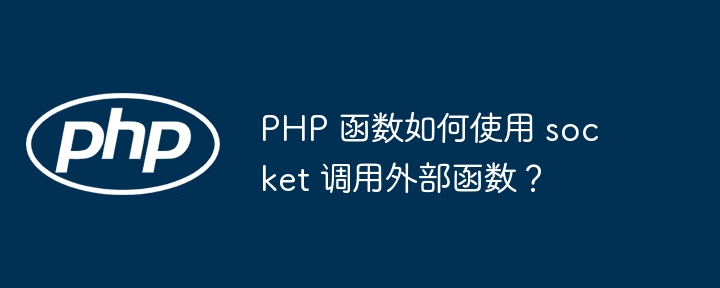 php

PHP 函数如何使用 socket 调用外部函数？